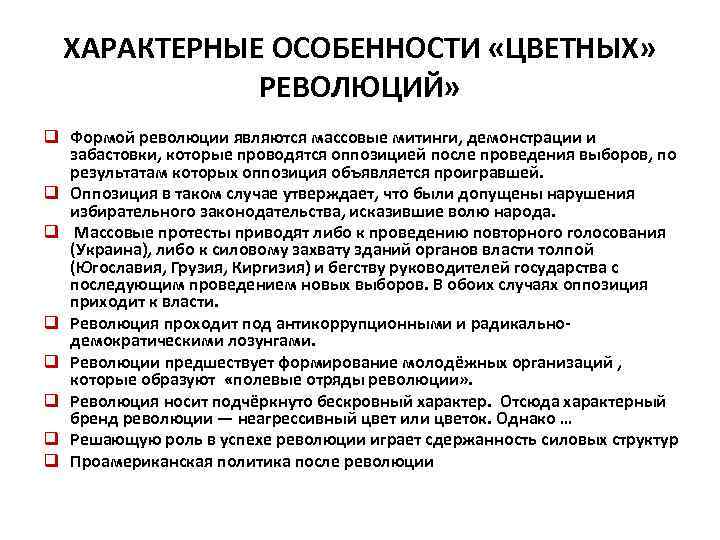 ХАРАКТЕРНЫЕ ОСОБЕННОСТИ «ЦВЕТНЫХ» РЕВОЛЮЦИЙ»

❑ Формой революции являются массовые митинги, демонстрации и забастовки, которые проводятся оппозицией после проведения выборов, по результатам которых оппозиция объявляется проигравшей.
❑ Оппозиция в таком случае утверждает, что были допущены нарушения избирательного законодательства, исказившие волю народа.
❑ Массовые протесты приводят либо к проведению повторного голосования (Украина), либо к силовому захвату зданий органов власти толпой (Югославия, Грузия, Киргизия) и бегству руководителей государства с последующим проведением новых выборов. В обоих случаях оппозиция приходит к власти.
❑ Революция проходит под антикоррупционными и радикально-демократическими лозунгами.
❑ Революции предшествует формирование молодёжных организаций , которые образуют «полевые отряды революции».
❑ Революция носит подчёркнуто бескровный характер. Отсюда характерный бренд революции — неагрессивный цвет или цветок. Однако …
❑ Решающую роль в успехе революции играет сдержанность силовых структур
❑ Проамериканская политика после революции